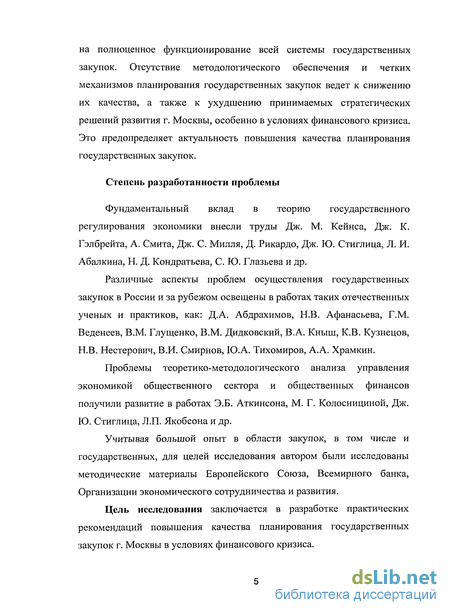 на полноценное функционирование всей системы государственных закупок. Отсутствие методологического обеспечения и четких механизмов планирования государственных закупок ведет к снижению их качества, а также к ухудшению принимаемых стратегических решений развития г. Москвы, особенно в условиях финансового кризиса. Это предопределяет актуальность повышения качества планирования государственных закупок.

Степень разработанности проблемы

Фундаментальный вклад в теорию государственного регулирования экономики внесли труды Дж. М. Кейнса, Дж. К. Гэлбрейта, А. Смита, Дж. С. Милля, Д. Рикардо, Дж. Ю. Стиглица, Л. И. Абалкина, Н. Д. Кондратьева, С. Ю. Глазьева и др.

Различные аспекты проблем осуществления государственных закупок в России и за рубежом освещены в работах таких отечественных ученых и практиков, как: Д.А. Абдрахимов, Н.В. Афанасьева, Г.М. Веденеев, В.М. Глущенко, В.М. Дидковский, В.А. Кныш, К.В. Кузнецов, Н.В. Нестерович, В.И. Смирнов, Ю.А. Тихомиров, А.А. Храмкин.

Проблемы теоретико-методологического анализа управления экономикой общественного сектора и общественных финансов получили развитие в работах Э.Б. Аткинсона, М. Г. Колосницыной, Дж. Ю. Стиглица, Л.П. Якобсона и др.

Учитывая большой опыт в области закупок, в том числе и государственных, для целей исследования автором были исследованы методические материалы Европейского Союза, Всемирного банка, Организации экономического сотрудничества и развития.

Цель исследования заключается в разработке практических рекомендаций повышения качества планирования государственных закупок г. Москвы в условиях финансового кризиса.

5

dsLib.net
библиотека диссертаций